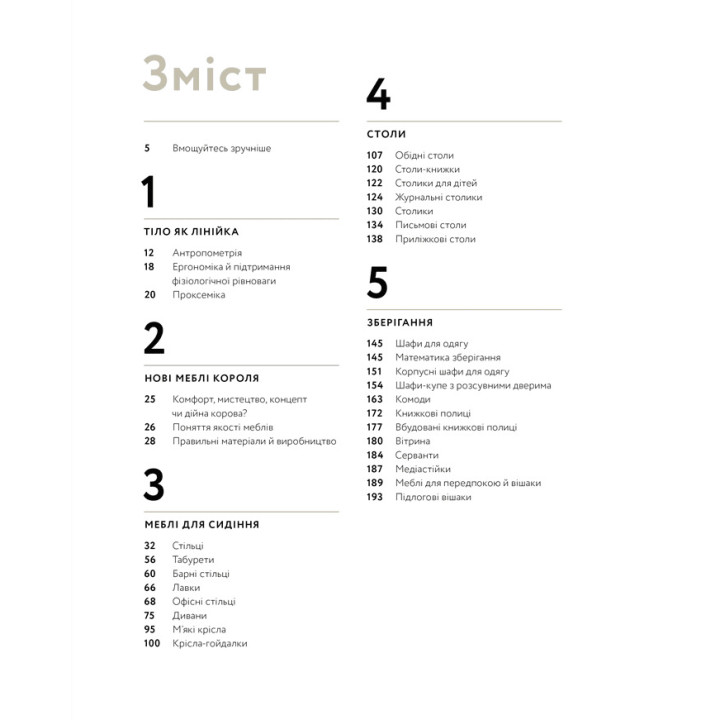 Зміст

5 Вмощуйтесь зручніше

1

ТІЛО ЯК ЛІНІЙКА

12 Антропометрія
18 Ергономіка й підтримання фізіологічної рівноваги
20 Проксеміка

2

НОВІ МЕБЛІ КОРОЛЯ

25 Комфорт, мистецтво, концепт чи дійна корова?
26 Поняття якості меблів
28 Правильні матеріали й виробництво

3

МЕБЛІ ДЛЯ СИДІННЯ

32 Стільці
56 Табурети
60 Барні стільці
66 Лавки
68 Офісні стільці
75 Дивани
95 М'які крісла
100 Крісла-гойдалки

4

СТОЛИ

107 Обідні столи
120 Столи-книжки
122 Столики для дітей
124 Журнальні столики
130 Столики
134 Письмові столи
138 Приліжкові столи

5

ЗБЕРІГАННЯ

145 Шафи для одягу
145 Математика зберігання
151 Корпусні шафи для одягу
154 Шафи-купе з розсувними дверима
163 Комоди
172 Книжкові полиці
177 Вбудовані книжкові полиці
180 Вітрина
184 Серванти
187 Медіастійки
189 Меблі для передпокою й вішаки
193 Підлогові вішаки